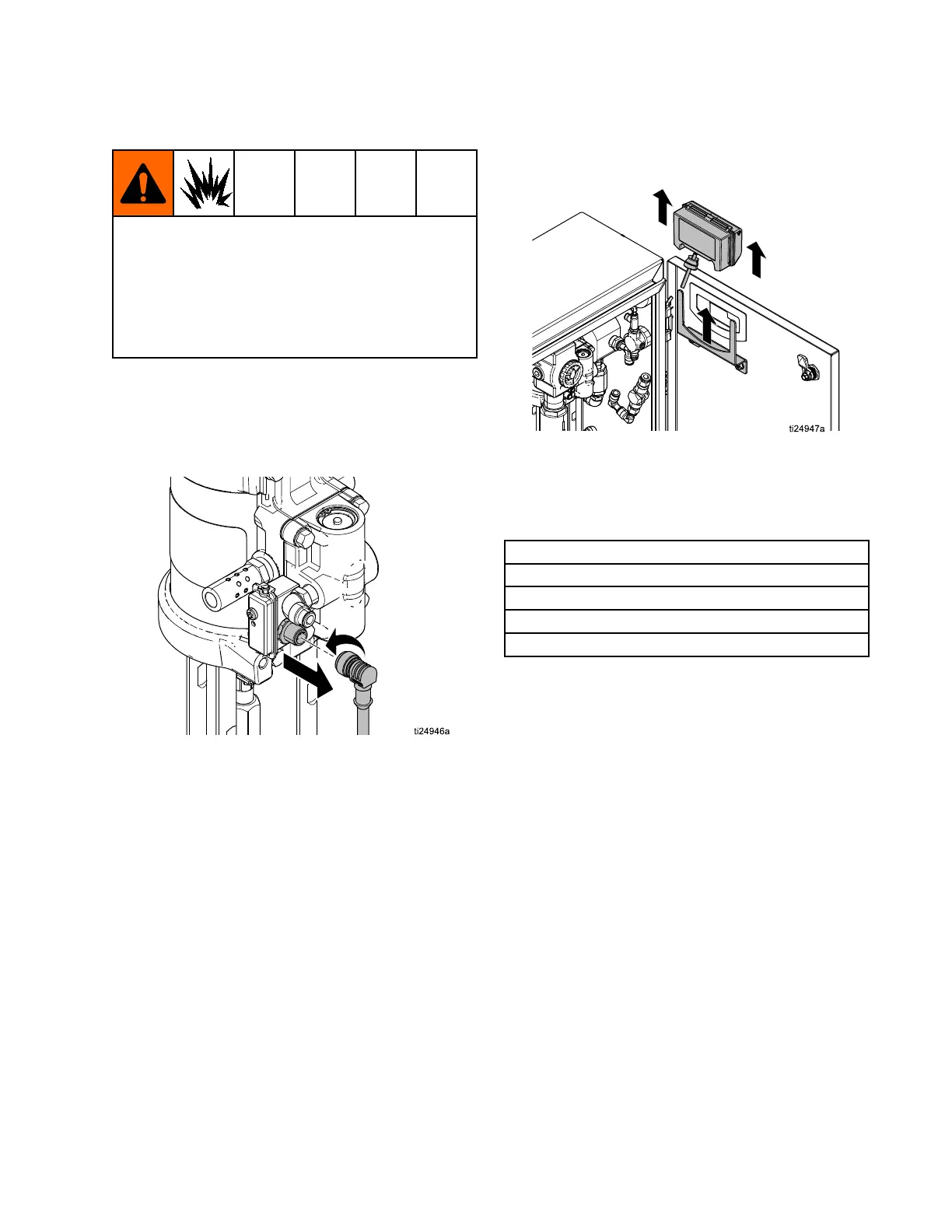 ti24947a

ti24946a